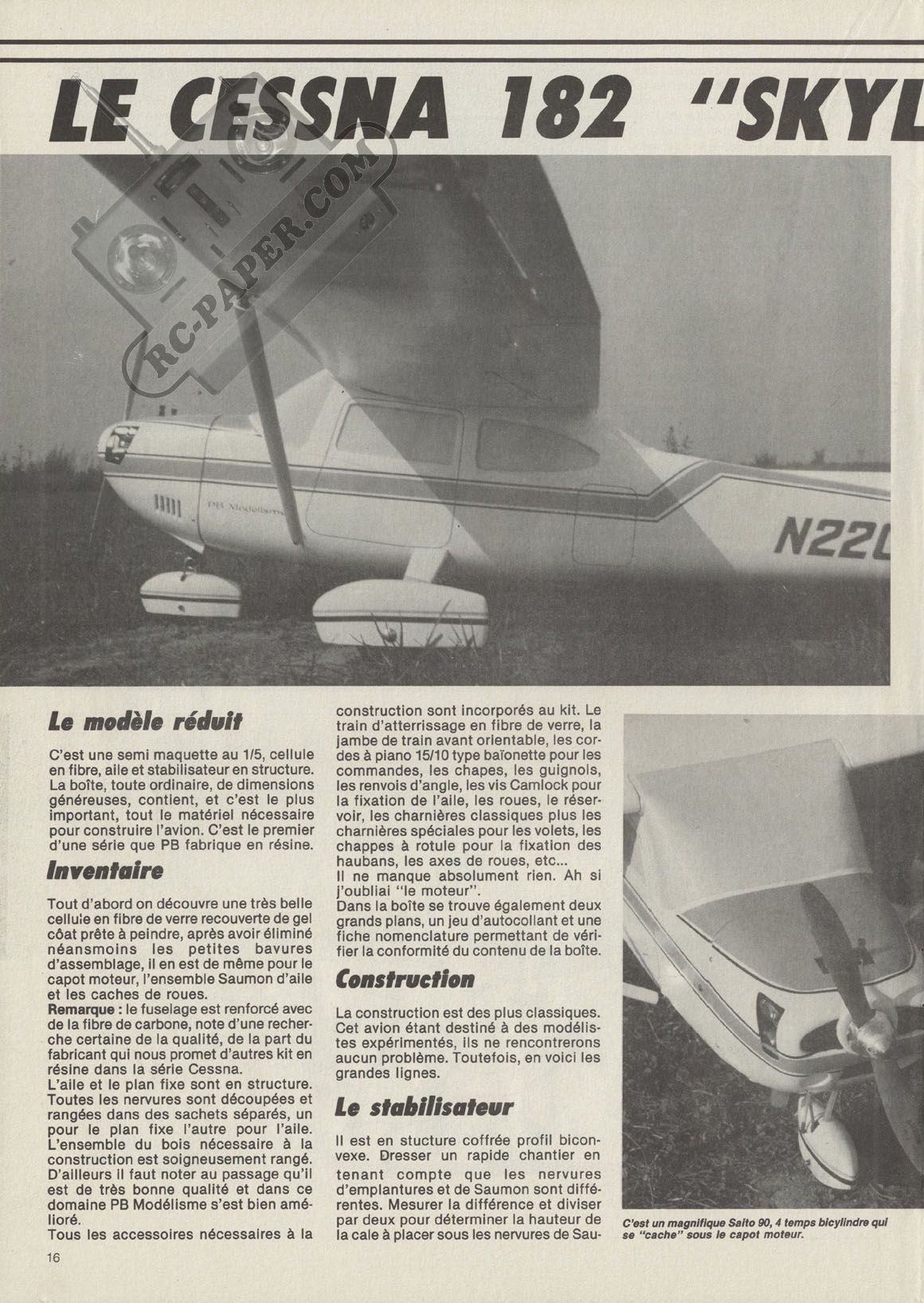 LE CESSNA 182 "SKYL

RC-PAPER.COM

PB Modélisme

N22C

Le modèle réduit

C'est une semi maquette au 1/5, cellule en fibre, aile et stabilisateur en structure. La boîte, toute ordinaire, de dimensions généreuses, contient, et c'est le plus important, tout le matériel nécessaire pour construire l'avion. C'est le premier d'une série que PB fabrique en résine.

Inventaire

Tout d'abord on découvre une très belle cellule en fibre de verre recouverte de gel côat prête à peindre, après avoir éliminé néansmoins les petites bavures d'assemblage, il en est de même pour le capot moteur, l'ensemble Saumon d'aile et les caches de roues.
Remarque : le fuselage est renforcé avec de la fibre de carbone, note d'une recherche certaine de la qualité, de la part du fabricant qui nous promet d'autres kit en résine dans la série Cessna.
L'aile et le plan fixe sont en structure. Toutes les nervures sont découpées et rangées dans des sachets séparés, un pour le plan fixe l'autre pour l'aile. L'ensemble du bois nécessaire à la construction est soigneusement rangé. D'ailleurs il faut noter au passage qu'il est de très bonne qualité et dans ce domaine PB Modélisme s'est bien amélioré.
Tous les accessoires nécessaires à la construction sont incorporés au kit. Le train d'atterrissage en fibre de verre, la jambe de train avant orientable, les cordes à piano 15/10 type baïonette pour les commandes, les chapes, les guignols, les renvois d'angle, les vis Camlock pour la fixation de l'aile, les roues, le réservoir, les charnières classiques plus les charnières spéciales pour les volets, les chappes à rotule pour la fixation des haubans, les axes de roues, etc...
Il ne manque absolument rien. Ah si j'oubliai "le moteur".
Dans la boîte se trouve également deux grands plans, un jeu d'autocollant et une fiche nomenclature permettant de vérifier la conformité du contenu de la boîte.

Construction

La construction est des plus classiques. Cet avion étant destiné à des modélistes expérimentés, ils ne rencontrerons aucun problème. Toutefois, en voici les grandes lignes.

Le stabilisateur

Il est en stucture coffrée profil biconvexe. Dresser un rapide chantier en tenant compte que les nervures d'emplantures et de Saumon sont différentes. Mesurer la différence et diviser par deux pour déterminer la hauteur de la cale à placer sous les nervures de Sau-

C'est un magnifique Saito 90, 4 temps bicylindre qui se "cache" sous le capot moteur.

16